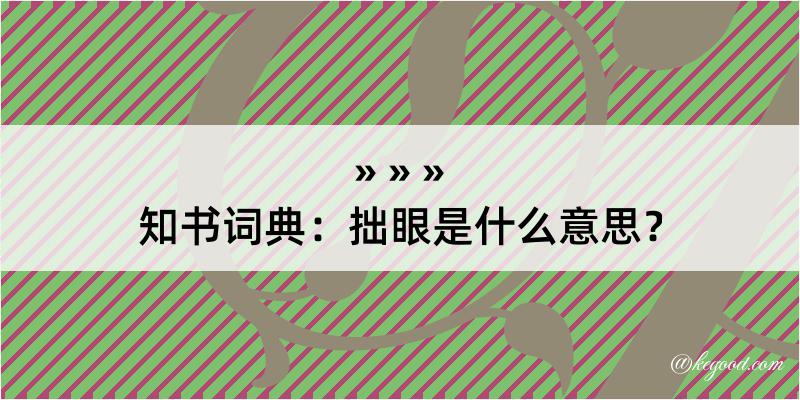 » » »
知书词典：拙眼是什么意思？

@kegood.com